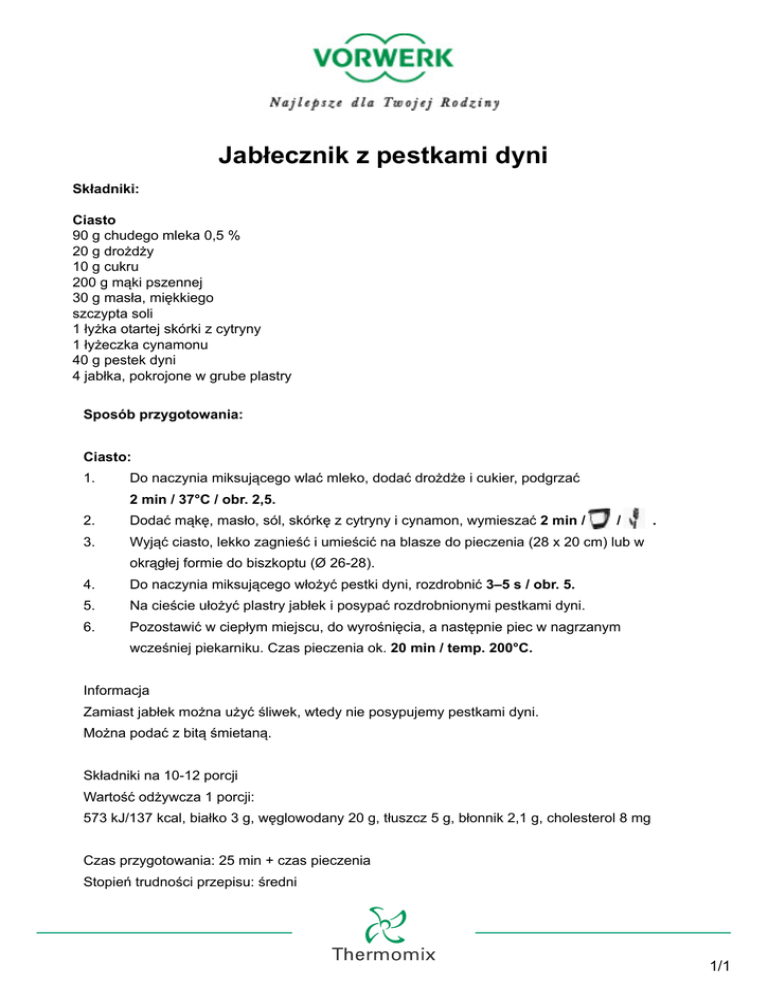 VORWERK

Najlepsze dla Twojej Rodziny

Jabłecznik z pestkami dyni

Składniki:

Ciasto
90 g chudego mleka 0,5 %
20 g drożdży
10 g cukru
200 g mąki pszennej
30 g masła, miękkiego
szczypta soli
1 łyżka otartej skórki z cytryny
1 łyżeczka cynamonu
40 g pestek dyni
4 jabłka, pokrojone w grube plastry

Sposób przygotowania:

Ciasto:
1. Do naczynia miksującego wlać mleko, dodać drożdże i cukier, podgrzać 2 min / 37°C / obr. 2,5.
2. Dodać mąkę, masło, sól, skórkę z cytryny i cynamon, wymieszać 2 min / / .
3. Wyjąć ciasto, lekko zagnieść i umieścić na blasze do pieczenia (28 x 20 cm) lub w okrągłej formie do biszkoptu (Ø 26-28).
4. Do naczynia miksującego włożyć pestki dyni, rozdrobnić 3–5 s / obr. 5.
5. Na cieście ułożyć plastry jabłek i posypać rozdrobnionymi pestkami dyni.
6. Pozostawić w ciepłym miejscu, do wyrośnięcia, a następnie piec w nagrzanym wcześniej piekarniku. Czas pieczenia ok. 20 min / temp. 200°C.

Informacja
Zamiast jabłek można użyć śliwek, wtedy nie posypujemy pestkami dyni.
Można podać z bitą śmietaną.

Składniki na 10-12 porcji
Wartość odżywcza 1 porcji:
573 kJ/137 kcal, białko 3 g, węglowodany 20 g, tłuszcz 5 g, błonnik 2,1 g, cholesterol 8 mg

Czas przygotowania: 25 min + czas pieczenia
Stopień trudności przepisu: średni

Thermomix

1/1